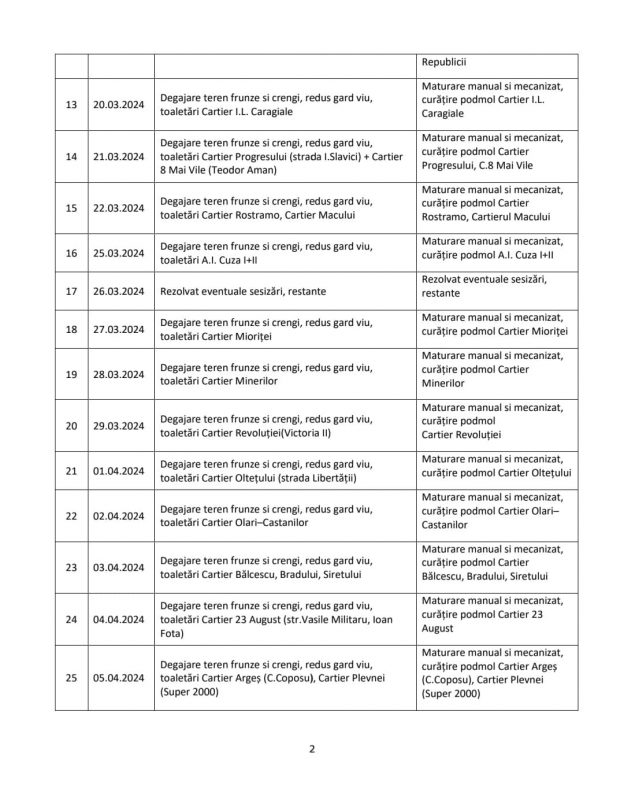 | | | | Republicii |
|---|---|---|---|
| 13 | 20.03.2024 | Degajare teren frunze si crengi, redus gard viu, toaletări Cartier I.L. Caragiale | Maturare manual si mecanizat, curățire podmol Cartier I.L. Caragiale |
| 14 | 21.03.2024 | Degajare teren frunze si crengi, redus gard viu, toaletări Cartier Progresului (strada I.Slavici) + Cartier 8 Mai Vile (Teodor Aman) | Maturare manual si mecanizat, curățire podmol Cartier Progresului, C.8 Mai Vile |
| 15 | 22.03.2024 | Degajare teren frunze si crengi, redus gard viu, toaletări Cartier Rostramo, Cartier Macului | Maturare manual si mecanizat, curățire podmol Cartier Rostramo, Cartierul Macului |
| 16 | 25.03.2024 | Degajare teren frunze si crengi, redus gard viu, toaletări A.I. Cuza I+II | Maturare manual si mecanizat, curățire podmol A.I. Cuza I+II |
| 17 | 26.03.2024 | Rezolvat eventuale sesizări, restante | Rezolvat eventuale sesizări, restante |
| 18 | 27.03.2024 | Degajare teren frunze si crengi, redus gard viu, toaletări Cartier Mioriței | Maturare manual si mecanizat, curățire podmol Cartier Mioriței |
| 19 | 28.03.2024 | Degajare teren frunze si crengi, redus gard viu, toaletări Cartier Minerilor | Maturare manual si mecanizat, curățire podmol Cartier Minerilor |
| 20 | 29.03.2024 | Degajare teren frunze si crengi, redus gard viu, toaletări Cartier Revoluției(Victoria II) | Maturare manual si mecanizat, curățire podmol Cartier Revoluției |
| 21 | 01.04.2024 | Degajare teren frunze si crengi, redus gard viu, toaletări Cartier Oltețului (strada Libertății) | Maturare manual si mecanizat, curățire podmol Cartier Oltețului |
| 22 | 02.04.2024 | Degajare teren frunze si crengi, redus gard viu, toaletări Cartier Olari–Castanilor | Maturare manual si mecanizat, curățire podmol Cartier Olari–Castanilor |
| 23 | 03.04.2024 | Degajare teren frunze si crengi, redus gard viu, toaletări Cartier Bălcescu, Bradului, Siretului | Maturare manual si mecanizat, curățire podmol Cartier Bălcescu, Bradului, Siretului |
| 24 | 04.04.2024 | Degajare teren frunze si crengi, redus gard viu, toaletări Cartier 23 August (str.Vasile Militaru, Ioan Fota) | Maturare manual si mecanizat, curățire podmol Cartier 23 August |
| 25 | 05.04.2024 | Degajare teren frunze si crengi, redus gard viu, toaletări Cartier Argeș (C.Coposu), Cartier Plevnei (Super 2000) | Maturare manual si mecanizat, curățire podmol Cartier Argeș (C.Coposu), Cartier Plevnei (Super 2000) |

2